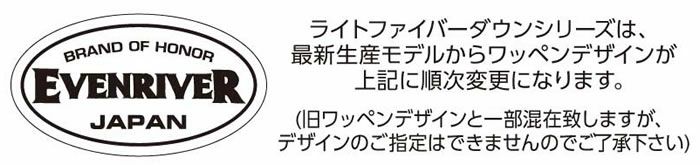 BRAND OF HONOR
EVENRIVER
JAPAN

ライトファイバーダウンシリーズは、最新生産モデルからワッペンデザインが上記に順次変更になります。

(旧ワッペンデザインと一部混在致しますが、デザインのご指定はできませんのでご了承下さい)